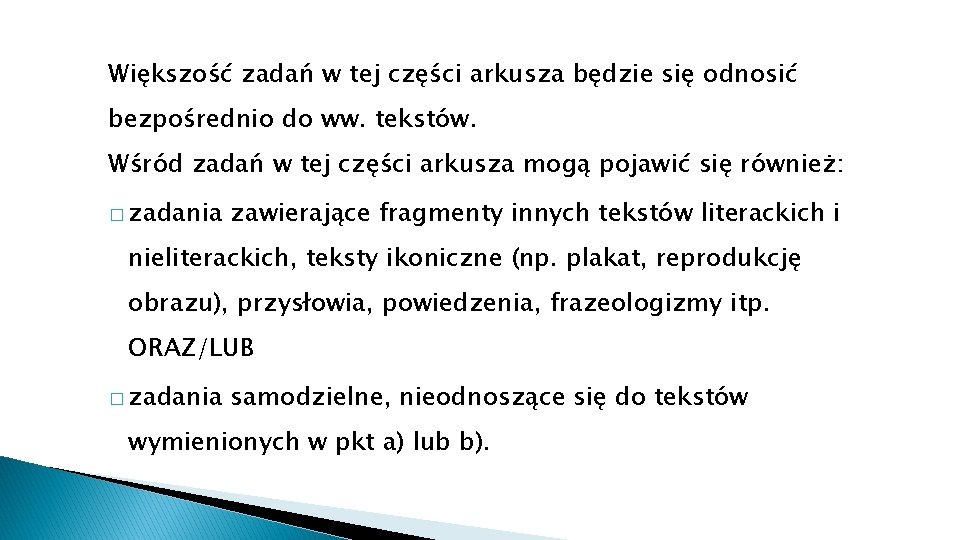 Większość zadań w tej części arkusza będzie się odnosić bezpośrednio do ww. tekstów.
Wśród zadań w tej części arkusza mogą pojawić się również:

□ zadania zawierające fragmenty innych tekstów literackich i nieliterackich, teksty ikoniczne (np. plakat, reprodukcję obrazu), przysłowia, powiedzenia, frazeologizmy itp. ORAZ/LUB

□ zadania samodzielne, nieodnoszące się do tekstów wymienionych w pkt a) lub b).